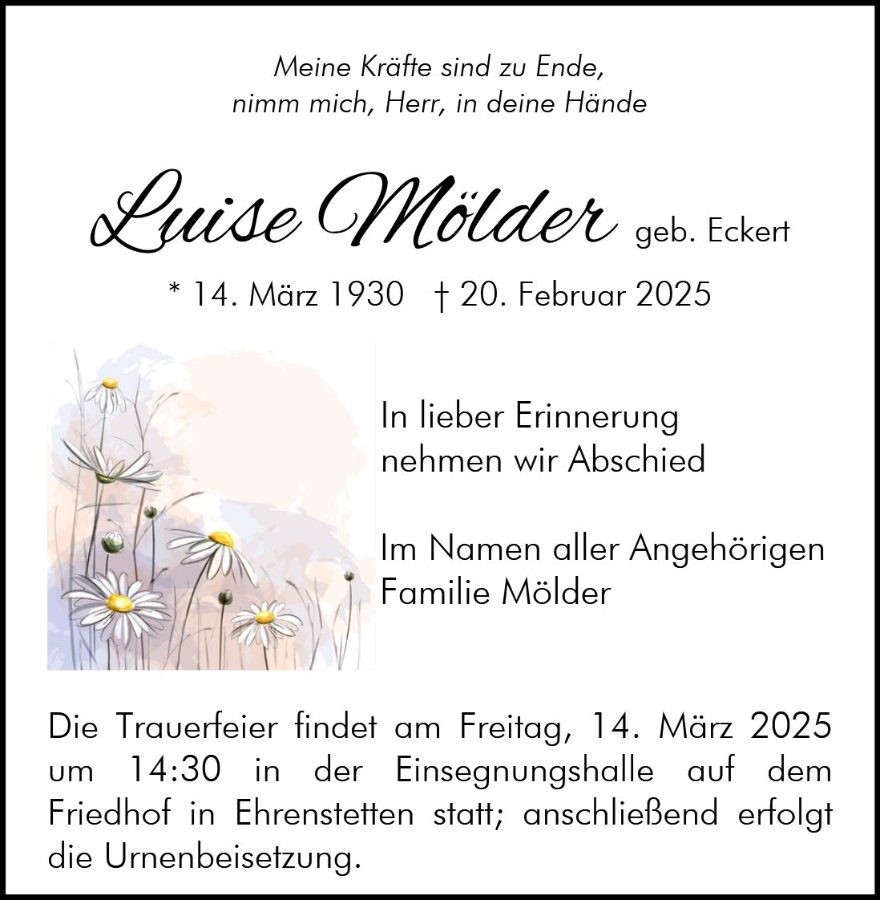 Meine Kräfte sind zu Ende,
nimm mich, Herr, in deine Hände

Luise Mölder geb. Eckert

* 14. März 1930 † 20. Februar 2025

In lieber Erinnerung
nehmen wir Abschied

Im Namen aller Angehörigen
Familie Mölder

Die Trauerfeier findet am Freitag, 14. März 2025 um 14:30 in der Einsegnungshalle auf dem Friedhof in Ehrenstetten statt; anschließend erfolgt die Urnenbeisetzung.